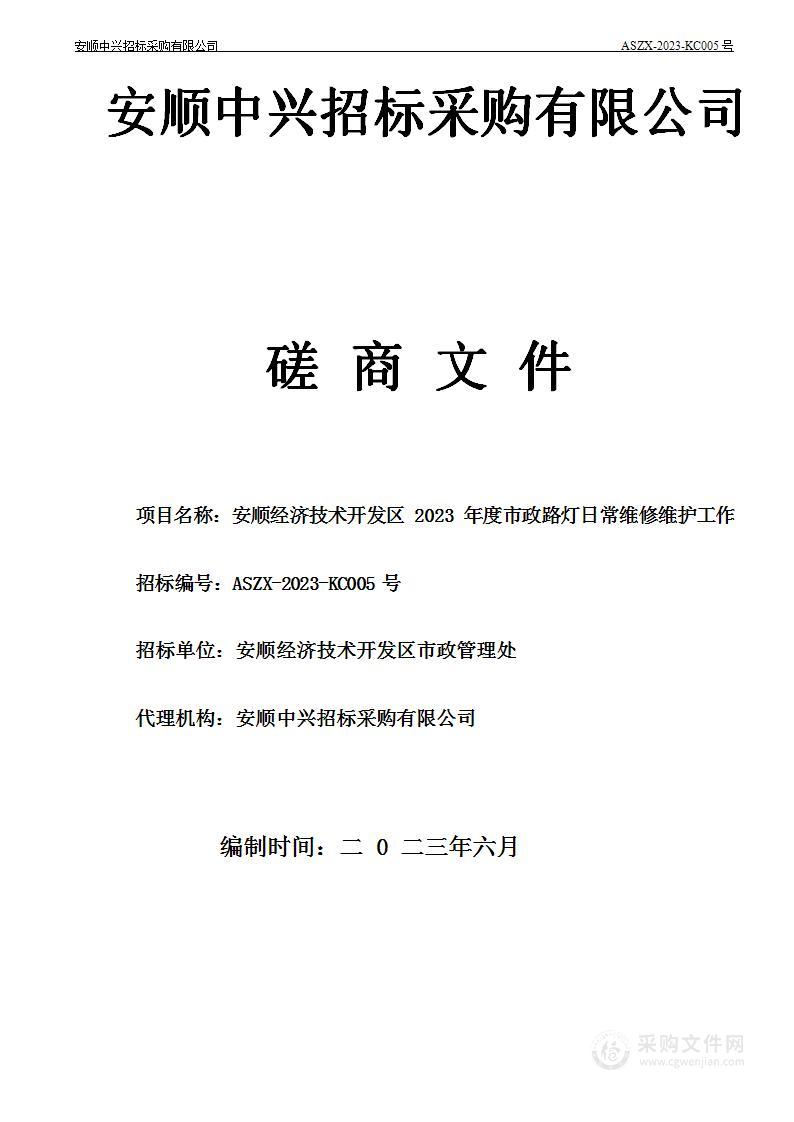 安顺中兴招标采购有限公司 ASZX-2023-KC005 号

安顺中兴招标采购有限公司

磋 商 文 件

项目名称：安顺经济技术开发区 2023 年度市政路灯日常维修维护工作

招标编号：ASZX-2023-KC005 号

招标单位：安顺经济技术开发区市政管理处

代理机构：安顺中兴招标采购有限公司

编制时间：二 0 二三年六月

采购文件网 www.cgwenjian.com